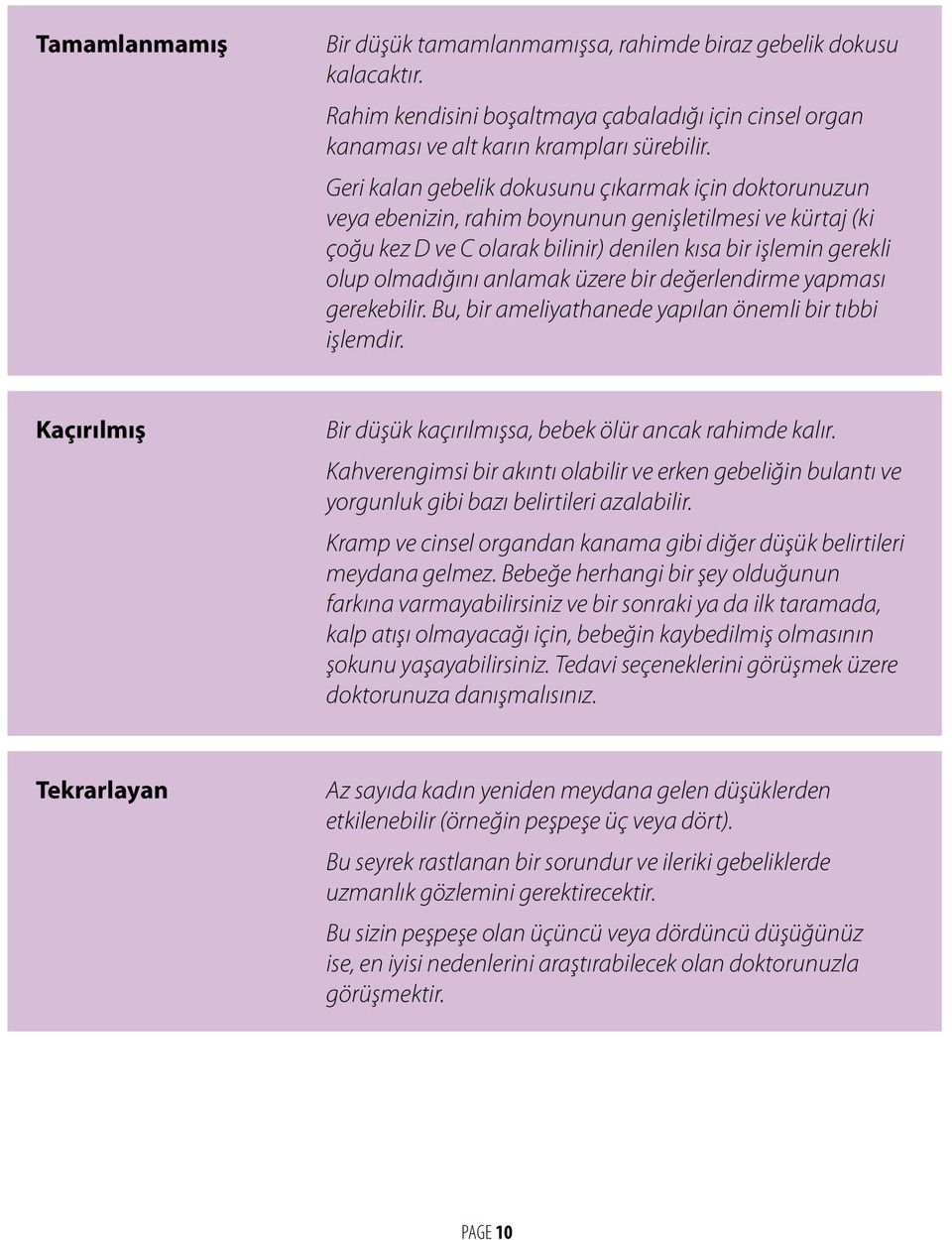 Tamamlanmamış

Bir düşük tamamlanmamışsa, rahimde biraz gebelik dokusu kalacaktır.

Rahim kendisini boşaltmaya çabaladığı için cinsel organ kanaması ve alt karın krampları sürebilir.

Geri kalan gebelik dokusunu çıkarmak için doktorunuzun veya ebenizin, rahim boynunun genişletilmesi ve kürtaj (ki çoğu kez D ve C olarak bilinir) denilen kısa bir işlemin gerekli olup olmadığını anlamak üzere bir değerlendirme yapması gerekebilir. Bu, bir ameliyathanede yapılan önemli bir tıbbi işlemdir.

Kaçırılmış

Bir düşük kaçırılmışsa, bebek ölür ancak rahimde kalır.

Kahverengimsi bir akıntı olabilir ve erken gebeliğin bulantı ve yorgunluk gibi bazı belirtileri azalabilir.

Kramp ve cinsel organdan kanama gibi diğer düşük belirtileri meydana gelmez. Bebeğe herhangi bir şey olduğunun farkına varmayabilirsiniz ve bir sonraki ya da ilk taramada, kalp atışı olmayacağı için, bebeğin kaybedilmiş olmasının şokunu yaşayabilirsiniz. Tedavi seçeneklerini görüşmek üzere doktorunuza danışmalısınız.

Tekrarlayan

Az sayıda kadın yeniden meydana gelen düşüklerden etkilenebilir (örneğin peşpeşe üç veya dört).

Bu seyrek rastlanan bir sorundur ve ileriki gebeliklerde uzmanlık gözlemini gerektirecektir.

Bu sizin peşpeşe olan üçüncü veya dördüncü düşüğünüz ise, en iyisi nedenlerini araştırabilecek olan doktorunuzla görüşmektir.

PAGE 10